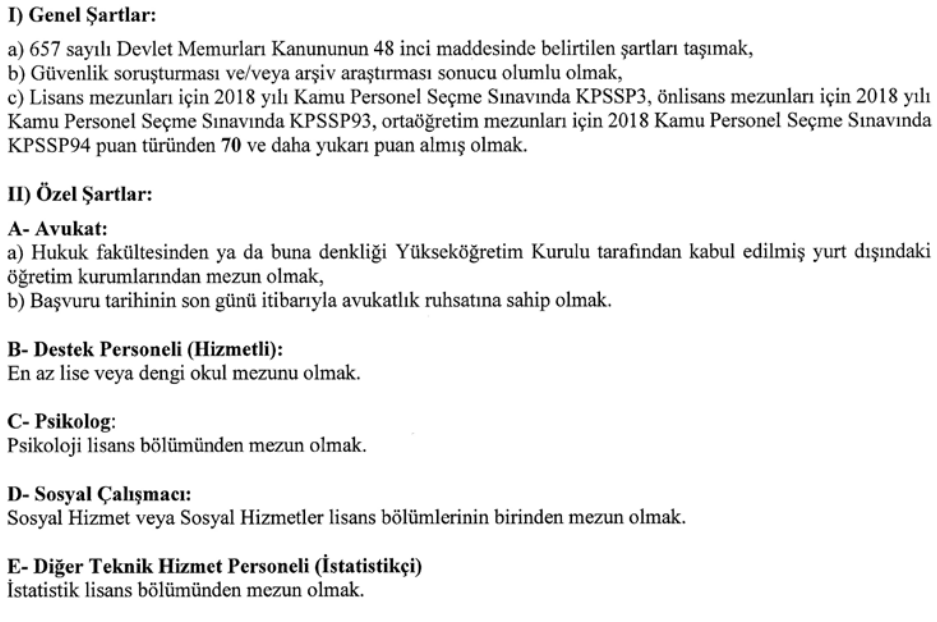 I) Genel Şartlar:

a) 657 sayılı Devlet Memurları Kanununun 48 inci maddesinde belirtilen şartları taşımak,
b) Güvenlik soruşturması ve/veya arşiv araştırması sonucu olumlu olmak,
c) Lisans mezunları için 2018 yılı Kamu Personel Seçme Sınavında KPSSP3, önlisans mezunları için 2018 yılı Kamu Personel Seçme Sınavında KPSSP93, ortaöğretim mezunları için 2018 Kamu Personel Seçme Sınavında KPSSP94 puan türünden 70 ve daha yukarı puan almış olmak.

II) Özel Şartlar:

A- Avukat:
a) Hukuk fakültesinden ya da buna denkliği Yükseköğretim Kurulu tarafından kabul edilmiş yurt dışındaki öğretim kurumlarından mezun olmak,
b) Başvuru tarihinin son günü itibarıyla avukatlık ruhsatına sahip olmak.

B- Destek Personeli (Hizmetli):
En az lise veya dengi okul mezunu olmak.

C- Psikolog:
Psikoloji lisans bölümünden mezun olmak.

D- Sosyal Çalışmacı:
Sosyal Hizmet veya Sosyal Hizmetler lisans bölümlerinin birinden mezun olmak.

E- Diğer Teknik Hizmet Personeli (İstatistikçi)
İstatistik lisans bölümünden mezun olmak.